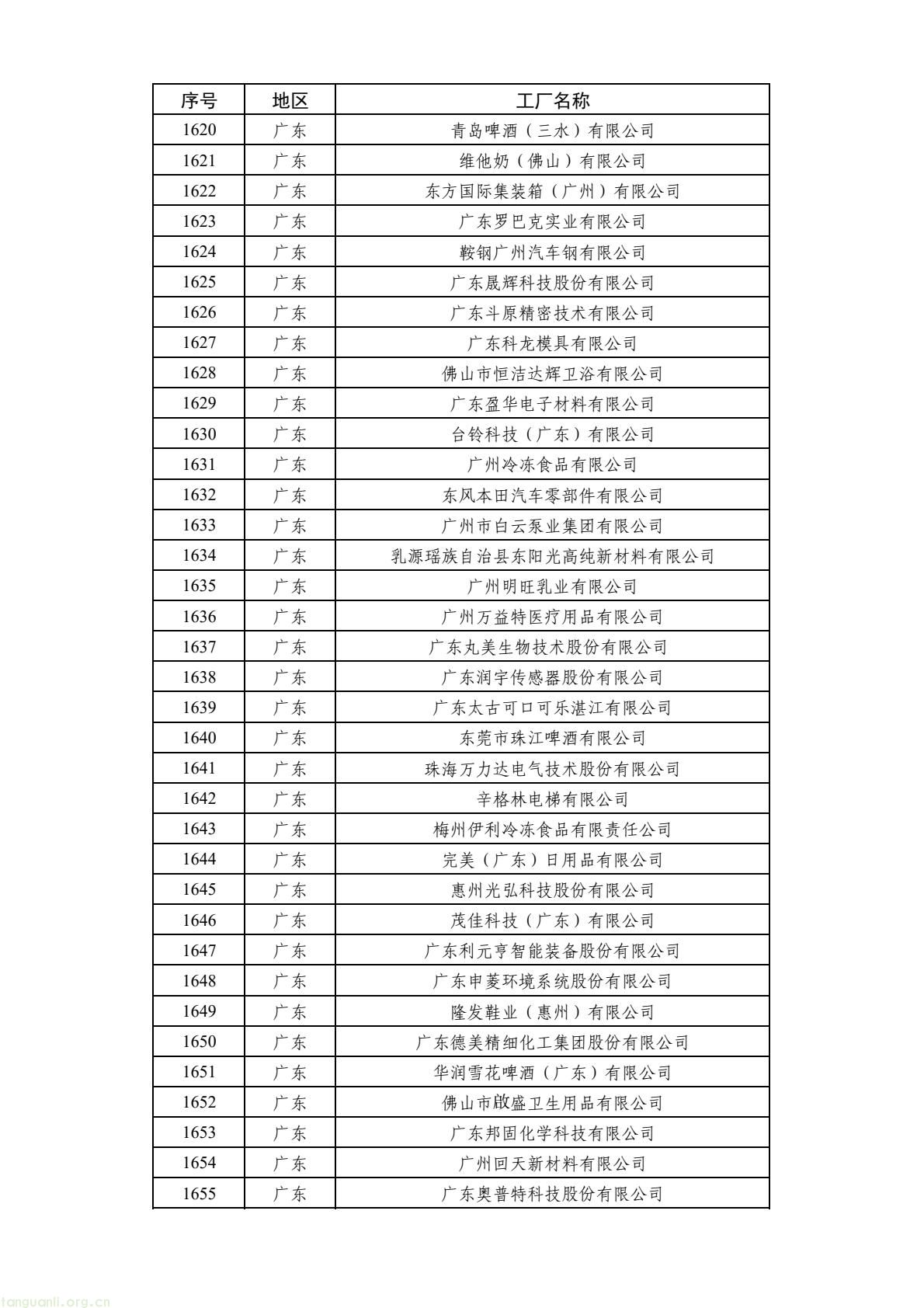 | 序号 | 地区 | 工厂名称 |
|---|---|---|
| 1620 | 广东 | 青岛啤酒（三水）有限公司 |
| 1621 | 广东 | 维他奶（佛山）有限公司 |
| 1622 | 广东 | 东方国际集装箱（广州）有限公司 |
| 1623 | 广东 | 广东罗巴克实业有限公司 |
| 1624 | 广东 | 鞍钢广州汽车钢有限公司 |
| 1625 | 广东 | 广东晟辉科技股份有限公司 |
| 1626 | 广东 | 广东斗原精密技术有限公司 |
| 1627 | 广东 | 广东科龙模具有限公司 |
| 1628 | 广东 | 佛山市恒洁达辉卫浴有限公司 |
| 1629 | 广东 | 广东盈华电子材料有限公司 |
| 1630 | 广东 | 台铃科技（广东）有限公司 |
| 1631 | 广东 | 广州冷冻食品有限公司 |
| 1632 | 广东 | 东风本田汽车零部件有限公司 |
| 1633 | 广东 | 广州市白云泵业集团有限公司 |
| 1634 | 广东 | 乳源瑶族自治县东阳光高纯新材料有限公司 |
| 1635 | 广东 | 广州明旺乳业有限公司 |
| 1636 | 广东 | 广州万益特医疗用品有限公司 |
| 1637 | 广东 | 广东丸美生物技术股份有限公司 |
| 1638 | 广东 | 广东润宇传感器股份有限公司 |
| 1639 | 广东 | 广东太古可口可乐湛江有限公司 |
| 1640 | 广东 | 东莞市珠江啤酒有限公司 |
| 1641 | 广东 | 珠海万力达电气技术股份有限公司 |
| 1642 | 广东 | 辛格林电梯有限公司 |
| 1643 | 广东 | 梅州伊利冷冻食品有限责任公司 |
| 1644 | 广东 | 完美（广东）日用品有限公司 |
| 1645 | 广东 | 惠州光弘科技股份有限公司 |
| 1646 | 广东 | 茂佳科技（广东）有限公司 |
| 1647 | 广东 | 广东利元亨智能装备股份有限公司 |
| 1648 | 广东 | 广东申菱环境系统股份有限公司 |
| 1649 | 广东 | 隆发鞋业（惠州）有限公司 |
| 1650 | 广东 | 广东德美精细化工集团股份有限公司 |
| 1651 | 广东 | 华润雪花啤酒（广东）有限公司 |
| 1652 | 广东 | 佛山市啟盛卫生用品有限公司 |
| 1653 | 广东 | 广东邦固化学科技有限公司 |
| 1654 | 广东 | 广州回天新材料有限公司 |
| 1655 | 广东 | 广东奥普特科技股份有限公司 |

tanguanli.org.cn